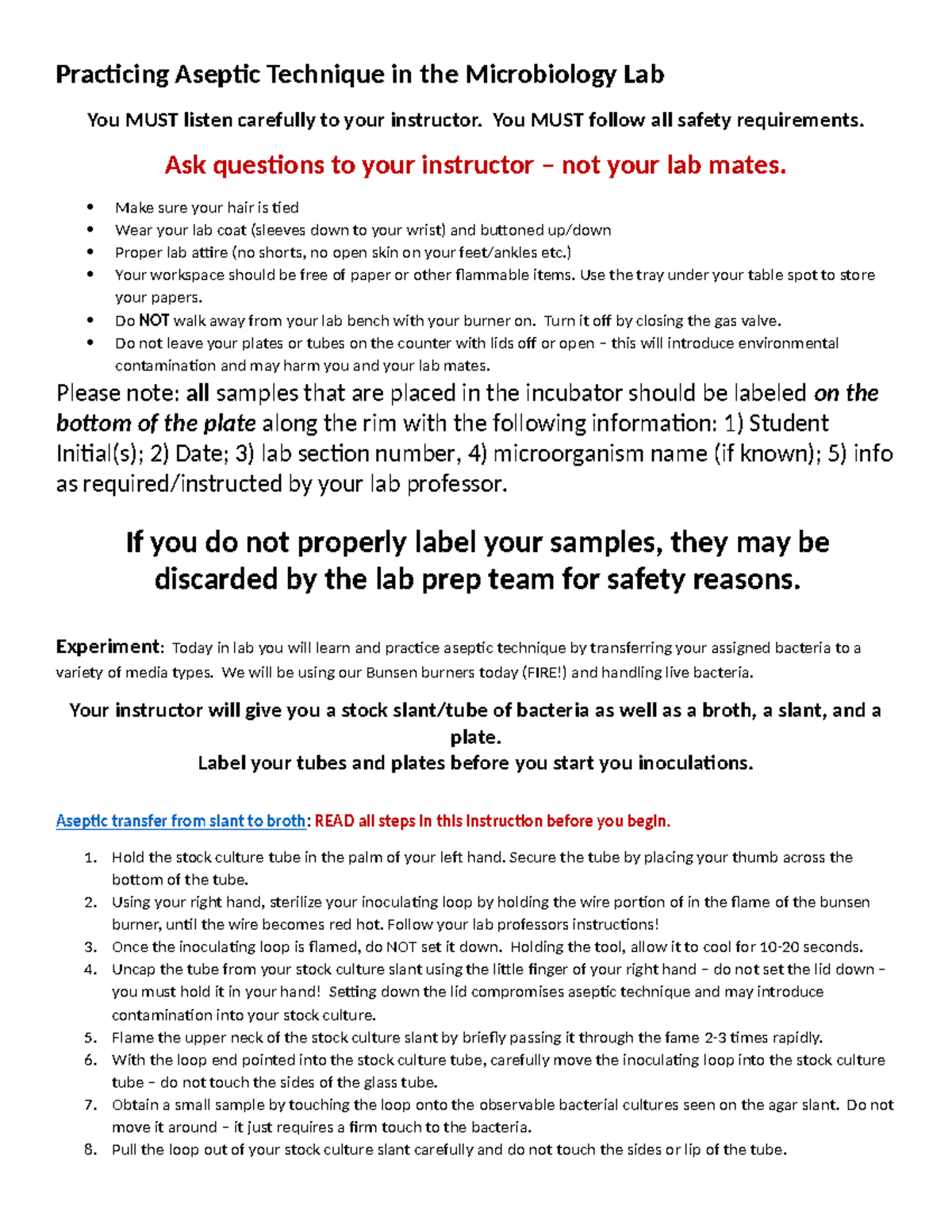 Practicing Aseptic Technique in the Microbiology Lab

You MUST listen carefully to your instructor. You MUST follow all safety requirements.

Ask questions to your instructor – not your lab mates.

• Make sure your hair is tied
• Wear your lab coat (sleeves down to your wrist) and buttoned up/down
• Proper lab attire (no shorts, no open skin on your feet/ankles etc.)
• Your workspace should be free of paper or other flammable items. Use the tray under your table spot to store your papers.
• Do NOT walk away from your lab bench with your burner on. Turn it off by closing the gas valve.
• Do not leave your plates or tubes on the counter with lids off or open – this will introduce environmental contamination and may harm you and your lab mates.

Please note: all samples that are placed in the incubator should be labeled on the bottom of the plate along the rim with the following information: 1) Student Initial(s); 2) Date; 3) lab section number, 4) microorganism name (if known); 5) info as required/instructed by your lab professor.

If you do not properly label your samples, they may be discarded by the lab prep team for safety reasons.

Experiment: Today in lab you will learn and practice aseptic technique by transferring your assigned bacteria to a variety of media types. We will be using our Bunsen burners today (FIRE!) and handling live bacteria.

Your instructor will give you a stock slant/tube of bacteria as well as a broth, a slant, and a plate.
Label your tubes and plates before you start you inoculations.

Aseptic transfer from slant to broth: READ all steps in this instruction before you begin.

1. Hold the stock culture tube in the palm of your left hand. Secure the tube by placing your thumb across the bottom of the tube.
2. Using your right hand, sterilize your inoculating loop by holding the wire portion of in the flame of the bunsen burner, until the wire becomes red hot. Follow your lab professors instructions!
3. Once the inoculating loop is flamed, do NOT set it down. Holding the tool, allow it to cool for 10-20 seconds.
4. Uncap the tube from your stock culture slant using the little finger of your right hand – do not set the lid down – you must hold it in your hand! Setting down the lid compromises aseptic technique and may introduce contamination into your stock culture.
5. Flame the upper neck of the stock culture slant by briefly passing it through the fame 2-3 times rapidly.
6. With the loop end pointed into the stock culture tube, carefully move the inoculating loop into the stock culture tube – do not touch the sides of the glass tube.
7. Obtain a small sample by touching the loop onto the observable bacterial cultures seen on the agar slant. Do not move it around – it just requires a firm touch to the bacteria.
8. Pull the loop out of your stock culture slant carefully and do not touch the sides or lip of the tube.